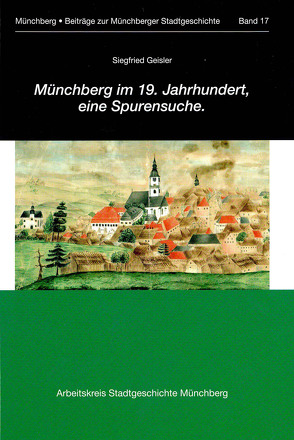 Münchberg • Beiträge zur Münchberger Stadtgeschichte Band 17

Siegfried Geisler

Münchberg im 19. Jahrhundert, eine Spurensuche.

Arbeitskreis Stadtgeschichte Münchberg